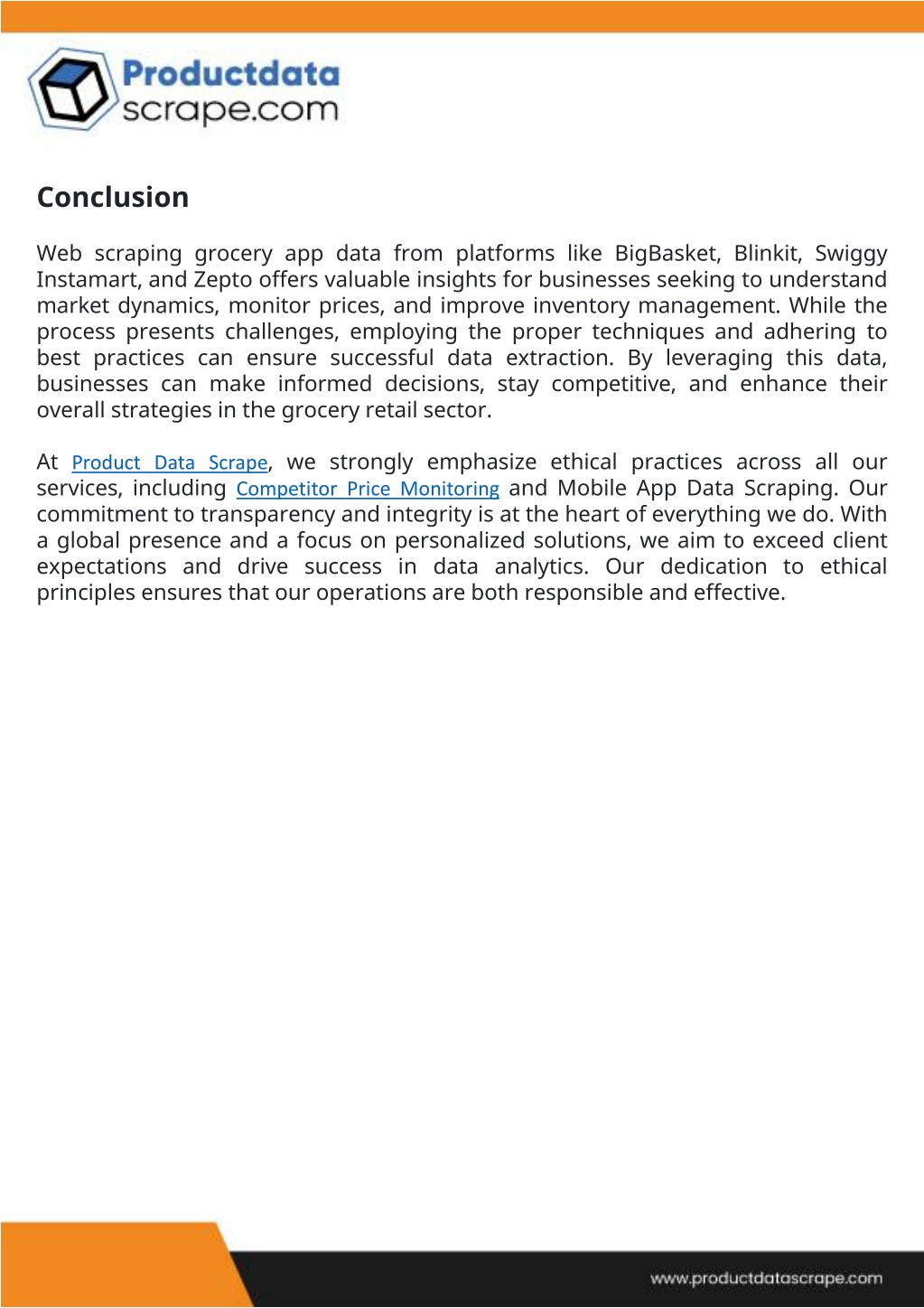 Productdata scrape.com

Conclusion

Web scraping grocery app data from platforms like BigBasket, Blinkit, Swiggy Instamart, and Zepto offers valuable insights for businesses seeking to understand market dynamics, monitor prices, and improve inventory management. While the process presents challenges, employing the proper techniques and adhering to best practices can ensure successful data extraction. By leveraging this data, businesses can make informed decisions, stay competitive, and enhance their overall strategies in the grocery retail sector.

At Product Data Scrape, we strongly emphasize ethical practices across all our services, including Competitor Price Monitoring and Mobile App Data Scraping. Our commitment to transparency and integrity is at the heart of everything we do. With a global presence and a focus on personalized solutions, we aim to exceed client expectations and drive success in data analytics. Our dedication to ethical principles ensures that our operations are both responsible and effective.

www.productdatascrape.com